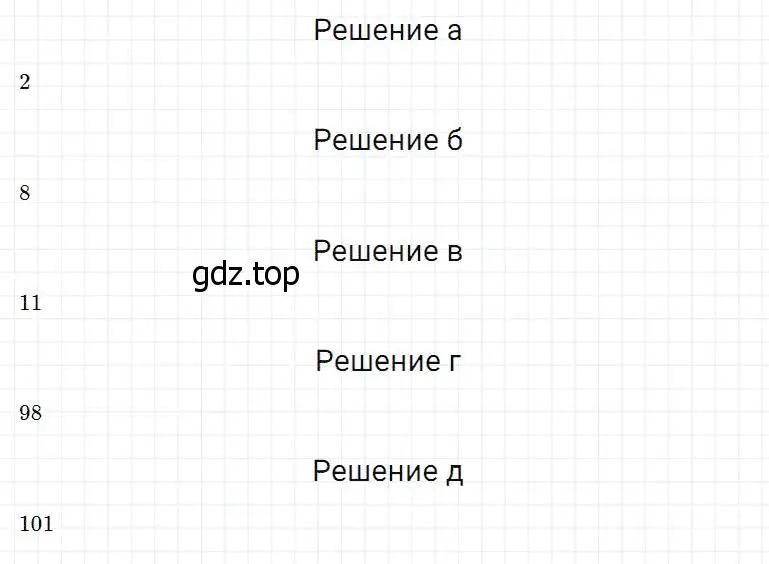 Решение а

2

Решение б

8

Решение в

gdz.top

11

Решение г

98

Решение д

101